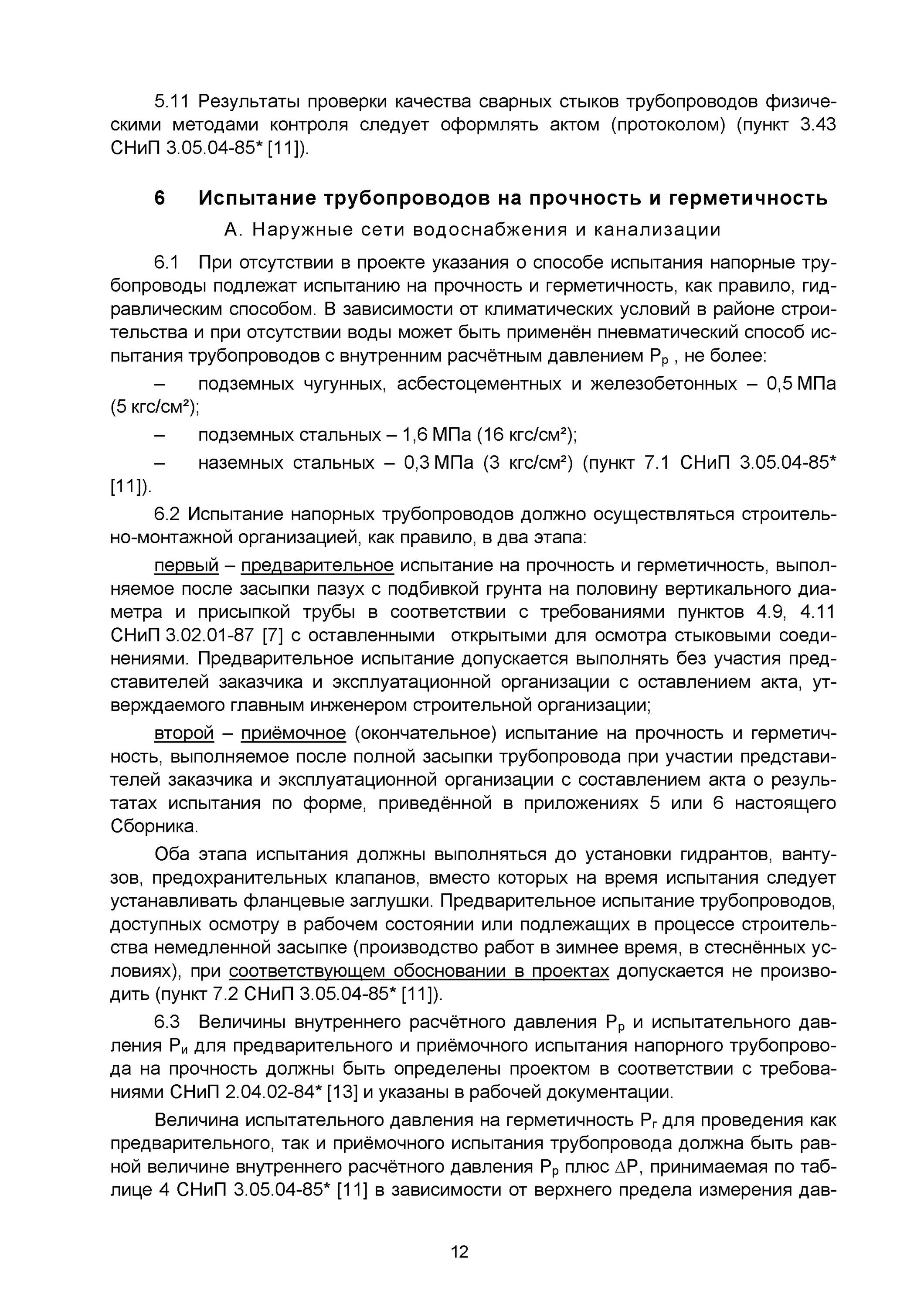 5.11 Результаты проверки качества сварных стыков трубопроводов физическими методами контроля следует оформлять актом (протоколом) (пункт 3.43 СНиП 3.05.04-85* [11]).

6 Испытание трубопроводов на прочность и герметичность

А. Наружные сети водоснабжения и канализации

6.1 При отсутствии в проекте указания о способе испытания напорные трубопроводы подлежат испытанию на прочность и герметичность, как правило, гидравлическим способом. В зависимости от климатических условий в районе строительства и при отсутствии воды может быть применён пневматический способ испытания трубопроводов с внутренним расчётным давлением $P_р$ , не более:

– подземных чугунных, асбестоцементных и железобетонных – 0,5 МПа (5 кгс/см²);

– подземных стальных – 1,6 МПа (16 кгс/см²);

– наземных стальных – 0,3 МПа (3 кгс/см²) (пункт 7.1 СНиП 3.05.04-85* [11]).

6.2 Испытание напорных трубопроводов должно осуществляться строительно-монтажной организацией, как правило, в два этапа:

первый – предварительное испытание на прочность и герметичность, выполняемое после засыпки пазух с подбивкой грунта на половину вертикального диаметра и присыпкой трубы в соответствии с требованиями пунктов 4.9, 4.11 СНиП 3.02.01-87 [7] с оставленными открытыми для осмотра стыковыми соединениями. Предварительное испытание допускается выполнять без участия представителей заказчика и эксплуатационной организации с оставлением акта, утверждаемого главным инженером строительной организации;

второй – приёмочное (окончательное) испытание на прочность и герметичность, выполняемое после полной засыпки трубопровода при участии представителей заказчика и эксплуатационной организации с составлением акта о результатах испытания по форме, приведённой в приложениях 5 или 6 настоящего Сборника.

Оба этапа испытания должны выполняться до установки гидрантов, вантузов, предохранительных клапанов, вместо которых на время испытания следует устанавливать фланцевые заглушки. Предварительное испытание трубопроводов, доступных осмотру в рабочем состоянии или подлежащих в процессе строительства немедленной засыпке (производство работ в зимнее время, в стеснённых условиях), при соответствующем обосновании в проектах допускается не производить (пункт 7.2 СНиП 3.05.04-85* [11]).

6.3 Величины внутреннего расчётного давления $P_р$ и испытательного давления $P_и$ для предварительного и приёмочного испытания напорного трубопровода на прочность должны быть определены проектом в соответствии с требованиями СНиП 2.04.02-84* [13] и указаны в рабочей документации.

Величина испытательного давления на герметичность $P_г$ для проведения как предварительного, так и приёмочного испытания трубопровода должна быть равной величине внутреннего расчётного давления $P_р$ плюс $\Delta P$, принимаемая по таблице 4 СНиП 3.05.04-85* [11] в зависимости от верхнего предела измерения дав-

12